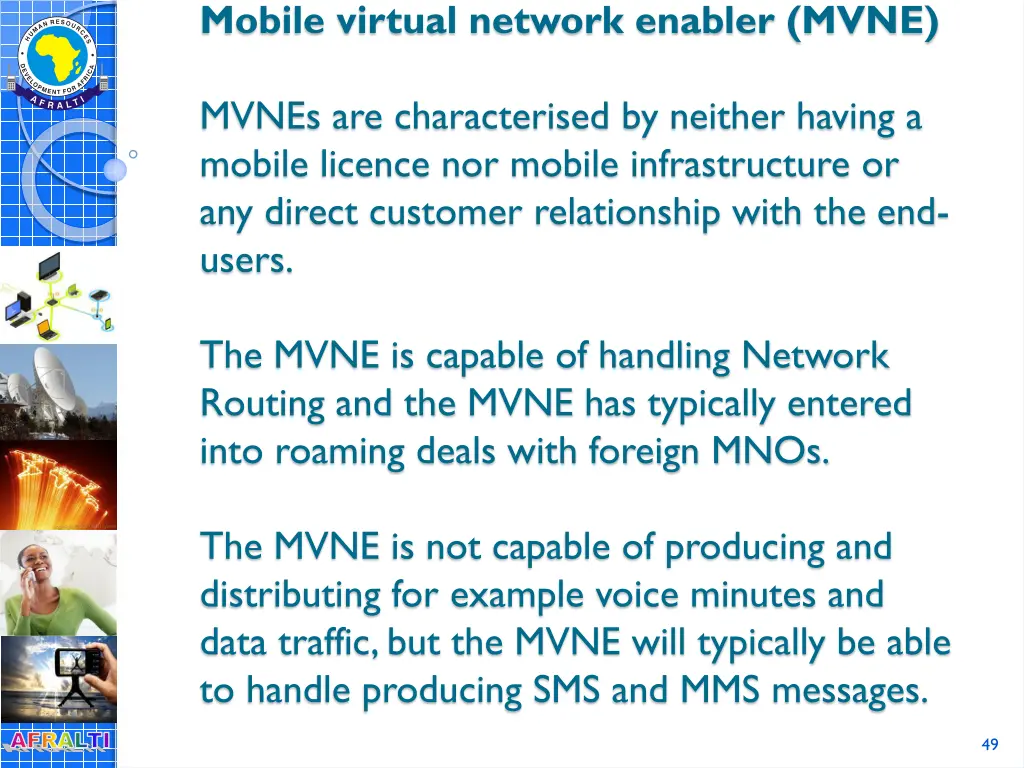 HUMAN RESOURCES DEVELOPMENT FOR AFRICA
AFRALTI

Mobile virtual network enabler (MVNE)

MVNEs are characterised by neither having a mobile licence nor mobile infrastructure or any direct customer relationship with the end-users.

The MVNE is capable of handling Network Routing and the MVNE has typically entered into roaming deals with foreign MNOs.

The MVNE is not capable of producing and distributing for example voice minutes and data traffic, but the MVNE will typically be able to handle producing SMS and MMS messages.

AFRALTI

49